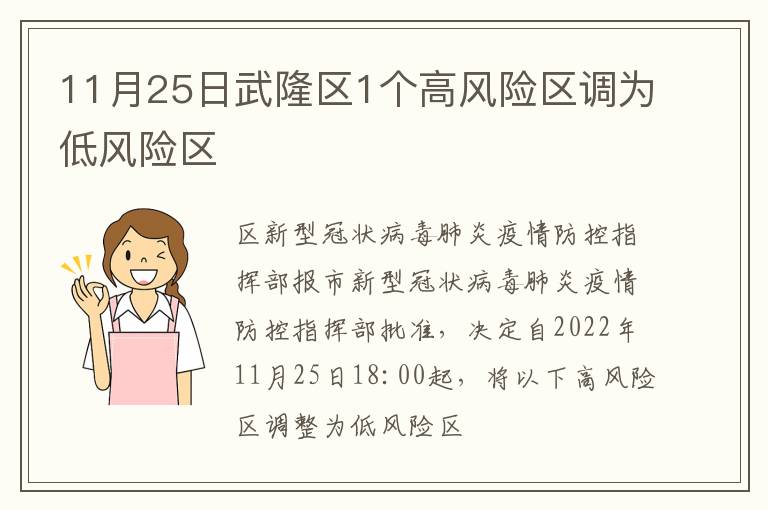 11月25日武隆区1个高风险区调为低风险区

区新型冠状病毒肺炎疫情防控指挥部报市新型冠状病毒肺炎疫情防控指挥部批准，决定自2022年11月25日18:00起，将以下高风险区调整为低风险区